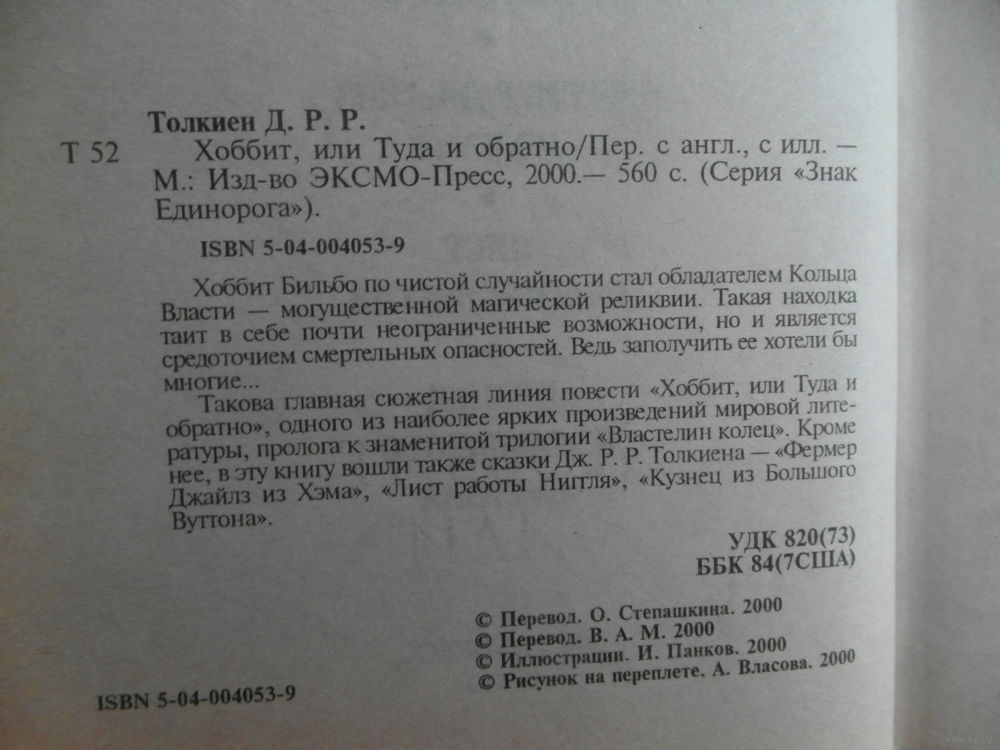 Толкиен Д. Р. Р.

Т 52 Хоббит, или Туда и обратно/Пер. с англ., с илл. — М.: Изд-во ЭКСМО-Пресс, 2000.— 560 с. (Серия «Знак Единорога»).

ISBN 5-04-004053-9

Хоббит Бильбо по чистой случайности стал обладателем Кольца Власти — могущественной магической реликвии. Такая находка таит в себе почти неограниченные возможности, но и является средоточием смертельных опасностей. Ведь заполучить ее хотели бы многие...

Такова главная сюжетная линия повести «Хоббит, или Туда и обратно», одного из наиболее ярких произведений мировой литературы, пролога к знаменитой трилогии «Властелин колец». Кроме нее, в эту книгу вошли также сказки Дж. Р. Р. Толкиена — «Фермер Джайлз из Хэма», «Лист работы Ниггля», «Кузнец из Большого Вуттона».

УДК 820(73)
ББК 84(7США)

© Перевод. О. Степашкина. 2000
© Перевод. В. А. М. 2000
© Иллюстрации. И. Панков. 2000
© Рисунок на переплете. А. Власова. 2000

ISBN 5-04-004053-9